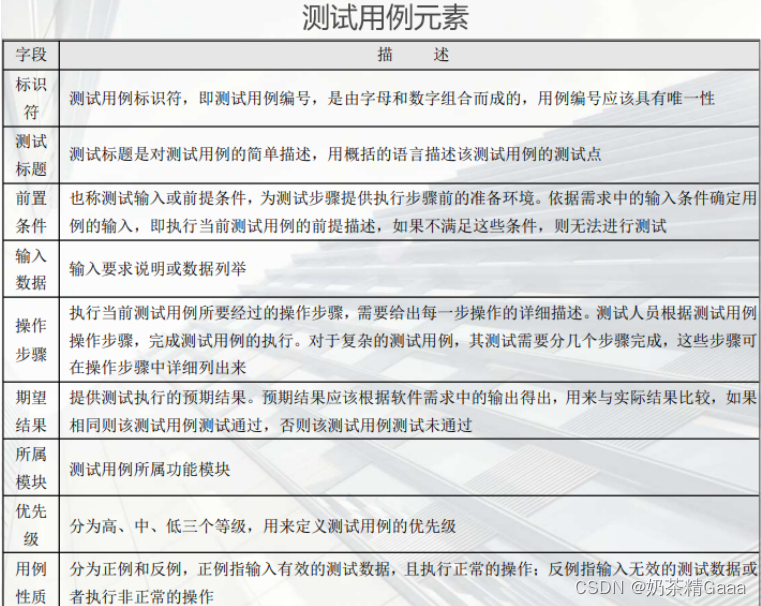 测试用例元素

| 字段 | 描 述 |
|---|---|
| 标识符 | 测试用例标识符，即测试用例编号，是由字母和数字组合而成的，用例编号应该具有唯一性 |
| 测试标题 | 测试标题是对测试用例的简单描述，用概括的语言描述该测试用例的测试点 |
| 前置条件 | 也称测试输入或前提条件，为测试步骤提供执行步骤前的准备环境。依据需求中的输入条件确定用例的输入，即执行当前测试用例的前提描述，如果不满足这些条件，则无法进行测试 |
| 输入数据 | 输入要求说明或数据列举 |
| 操作步骤 | 执行当前测试用例所要经过的操作步骤，需要给出每一步操作的详细描述。测试人员根据测试用例操作步骤，完成测试用例的执行。对于复杂的测试用例，其测试需要分几个步骤完成，这些步骤可在操作步骤中详细列出来 |
| 期望结果 | 提供测试执行的预期结果。预期结果应该根据软件需求中的输出得出，用来与实际结果比较，如果相同则该测试用例测试通过，否则该测试用例测试未通过 |
| 所属模块 | 测试用例所属功能模块 |
| 优先级 | 分为高、中、低三个等级，用来定义测试用例的优先级 |
| 用例性质 | 分为正例和反例，正例指输入有效的测试数据，且执行正常的操作；反例指输入无效的测试数据或者执行非正常的操作 |

CSDN @奶茶精Gaaa